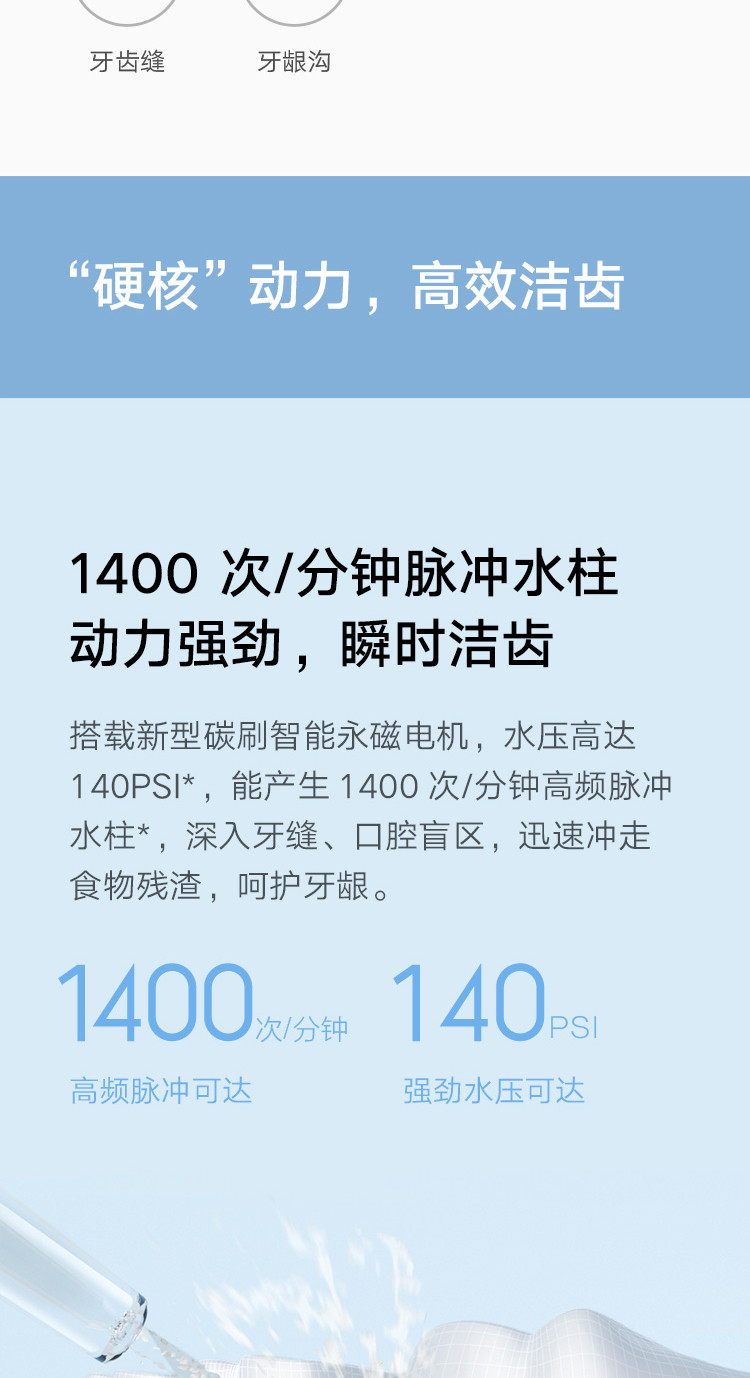 牙齿缝

牙龈沟

“硬核”动力，高效洁齿

1400 次/分钟脉冲水柱
动力强劲，瞬时洁齿

搭载新型碳刷智能永磁电机，水压高达 140PSI*，能产生 1400 次/分钟高频脉冲水柱*，深入牙缝、口腔盲区，迅速冲走食物残渣，呵护牙龈。

1400次/分钟
高频脉冲可达

140PSI
强劲水压可达